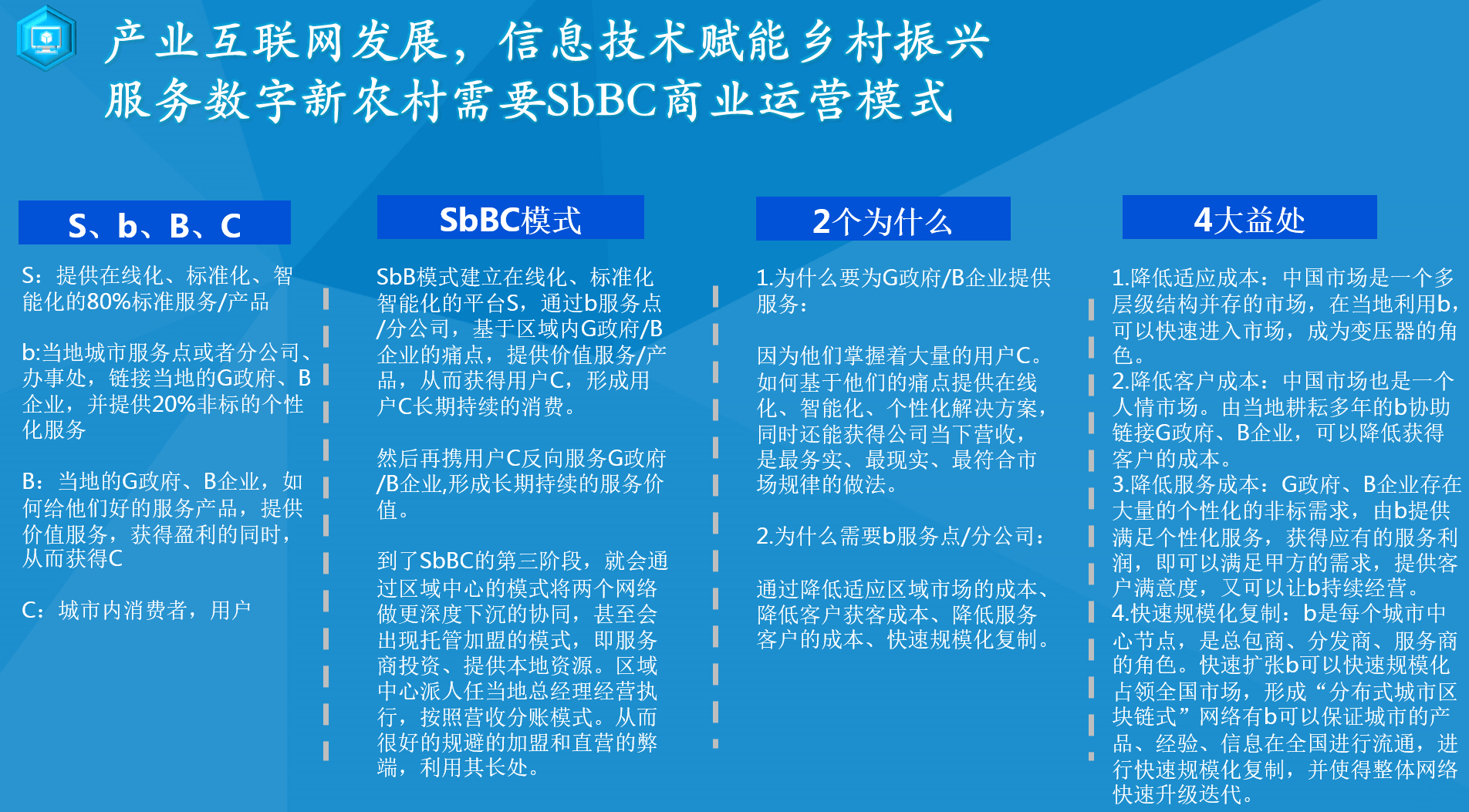 产业互联网发展，信息技术赋能乡村振兴
服务数字新农村需要SbBC商业运营模式

S、b、B、C

S：提供在线化、标准化、智能化的80%标准服务/产品

b:当地城市服务点或者分公司、办事处，链接当地的G政府、B企业，并提供20%非标的个性化服务

B：当地的G政府、B企业，如何给他们好的服务产品，提供价值服务，获得盈利的同时，从而获得C

C：城市内消费者，用户

SbBC模式

SbB模式建立在线化、标准化智能化的平台S，通过b服务点/分公司，基于区域内G政府/B企业的痛点，提供价值服务/产品，从而获得用户C，形成用户C长期持续的消费。

然后再携用户C反向服务G政府/B企业,形成长期持续的服务价值。

到了SbBC的第三阶段，就会通过区域中心的模式将两个网络做更深度下沉的协同，甚至会出现托管加盟的模式，即服务商投资、提供本地资源。区域中心派人任当地总经理经营执行，按照营收分账模式。从而很好的规避的加盟和直营的弊端，利用其长处。

2个为什么

1.为什么要为G政府/B企业提供服务：

因为他们掌握着大量的用户C。如何基于他们的痛点提供在线化、智能化、个性化解决方案，同时还能获得公司当下营收，是最务实、最现实、最符合市场规律的做法。

2.为什么需要b服务点/分公司：

通过降低适应区域市场的成本、降低客户获客成本、降低服务客户的成本、快速规模化复制。

4大益处

1.降低适应成本：中国市场是一个多层级结构并存的市场，在当地利用b，可以快速进入市场，成为变压器的角色。
2.降低客户成本：中国市场也是一个人情市场。由当地耕耘多年的b协助链接G政府、B企业，可以降低获得客户的成本。
3.降低服务成本：G政府、B企业存在大量的个性化的非标需求，由b提供满足个性化服务，获得应有的服务利润，即可以满足甲方的需求，提供客户满意度，又可以让b持续经营。
4.快速规模化复制：b是每个城市中心节点，是总包商、分发商、服务商的角色。快速扩张b可以快速规模化占领全国市场，形成“分布式城市区块链式”网络有b可以保证城市的产品、经验、信息在全国进行流通，进行快速规模化复制，并使得整体网络快速升级迭代。